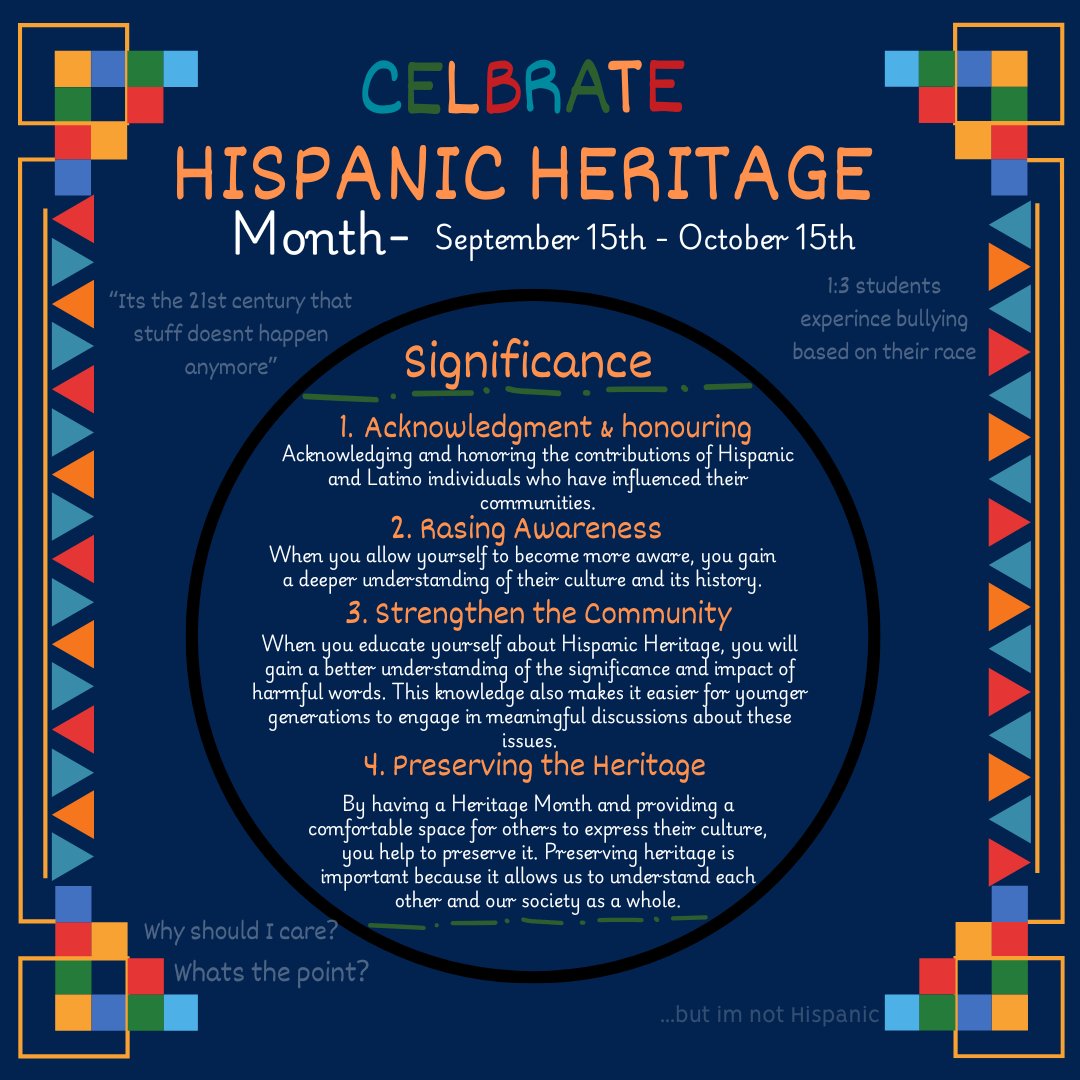 CELBRATE
HISPANIC HERITAGE
Month- September 15th - October 15th

"Its the 21st century that stuff doesnt happen anymore"

1:3 students experince bullying based on their race

Significance

1. Acknowledgment & honouring
Acknowledging and honoring the contributions of Hispanic and Latino individuals who have influenced their communities.

2. Rasing Awareness
When you allow yourself to become more aware, you gain a deeper understanding of their culture and its history.

3. Strengthen the Community
When you educate yourself about Hispanic Heritage, you will gain a better understanding of the significance and impact of harmful words. This knowledge also makes it easier for younger generations to engage in meaningful discussions about these issues.

4. Preserving the Heritage
By having a Heritage Month and providing a comfortable space for others to express their culture, you help to preserve it. Preserving heritage is important because it allows us to understand each other and our society as a whole.

Why should I care?
Whats the point?

...but im not Hispanic